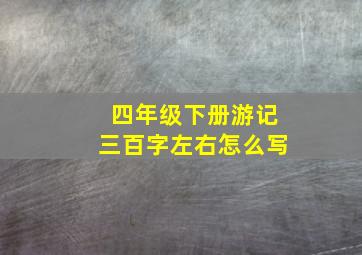 四年级下册游记
三百字左右怎么写